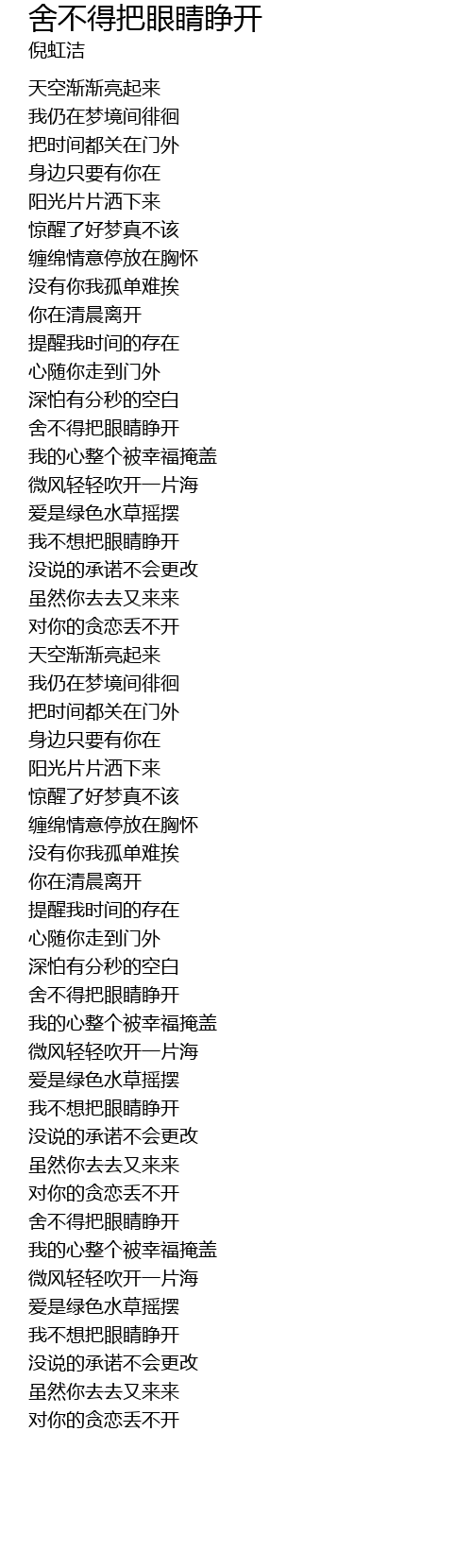 舍不得把眼睛睁开
倪虹洁

天空渐渐亮起来
我仍在梦境间徘徊
把时间都关在门外
身边只要有你在
阳光片片洒下来
惊醒了好梦真不该
缠绵情意停放在胸怀
没有你我孤单难挨
你在清晨离开
提醒我时间的存在
心随你走到门外
深怕有分秒的空白
舍不得把眼睛睁开
我的心整个被幸福掩盖
微风轻轻吹开一片海
爱是绿色水草摇摆
我不想把眼睛睁开
没说的承诺不会更改
虽然你去去又来来
对你的贪恋丢不开
天空渐渐亮起来
我仍在梦境间徘徊
把时间都关在门外
身边只要有你在
阳光片片洒下来
惊醒了好梦真不该
缠绵情意停放在胸怀
没有你我孤单难挨
你在清晨离开
提醒我时间的存在
心随你走到门外
深怕有分秒的空白
舍不得把眼睛睁开
我的心整个被幸福掩盖
微风轻轻吹开一片海
爱是绿色水草摇摆
我不想把眼睛睁开
没说的承诺不会更改
虽然你去去又来来
对你的贪恋丢不开
舍不得把眼睛睁开
我的心整个被幸福掩盖
微风轻轻吹开一片海
爱是绿色水草摇摆
我不想把眼睛睁开
没说的承诺不会更改
虽然你去去又来来
对你的贪恋丢不开